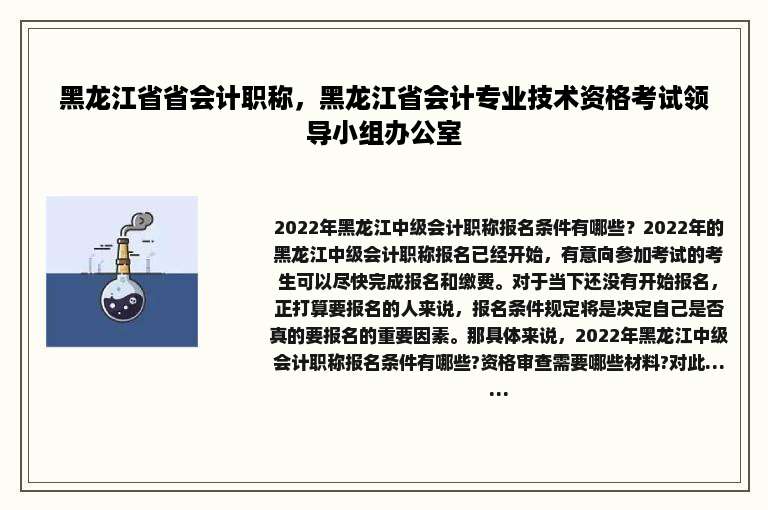 黑龙江省省会计职称，黑龙江省会计专业技术资格考试领导小组办公室

2022年黑龙江中级会计职称报名条件有哪些？2022年的黑龙江中级会计职称报名已经开始，有意向参加考试的考生可以尽快完成报名和缴费。对于当下还没有开始报名，正打算要报名的人来说，报名条件规定将是决定自己是否真的要报名的重要因素。那具体来说，2022年黑龙江中级会计职称报名条件有哪些?资格审查需要哪些材料?对此......